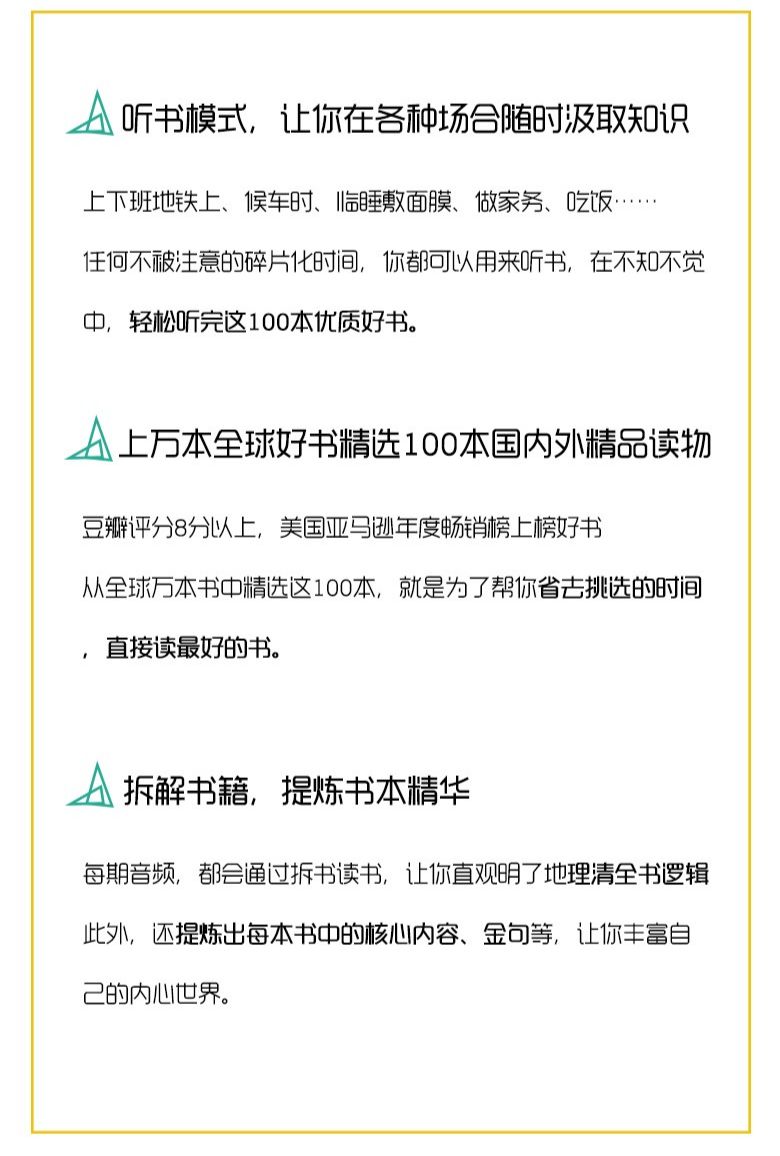 听书模式，让你在各种场合随时汲取知识

上下班地铁上、候车时、临睡敷面膜、做家务、吃饭……

任何不被注意的碎片化时间，你都可以用来听书，在不知不觉中，轻松听完这100本优质好书。

上万本全球好书精选100本国内外精品读物

豆瓣评分8分以上，美国亚马逊年度畅销榜上榜好书

从全球万本书中精选这100本，就是为了帮你省去挑选的时间，直接读最好的书。

拆解书籍，提炼书本精华

每期音频，都会通过拆书读书，让你直观明了地理清全书逻辑

此外，还提炼出每本书中的核心内容、金句等，让你丰富自己的内心世界。